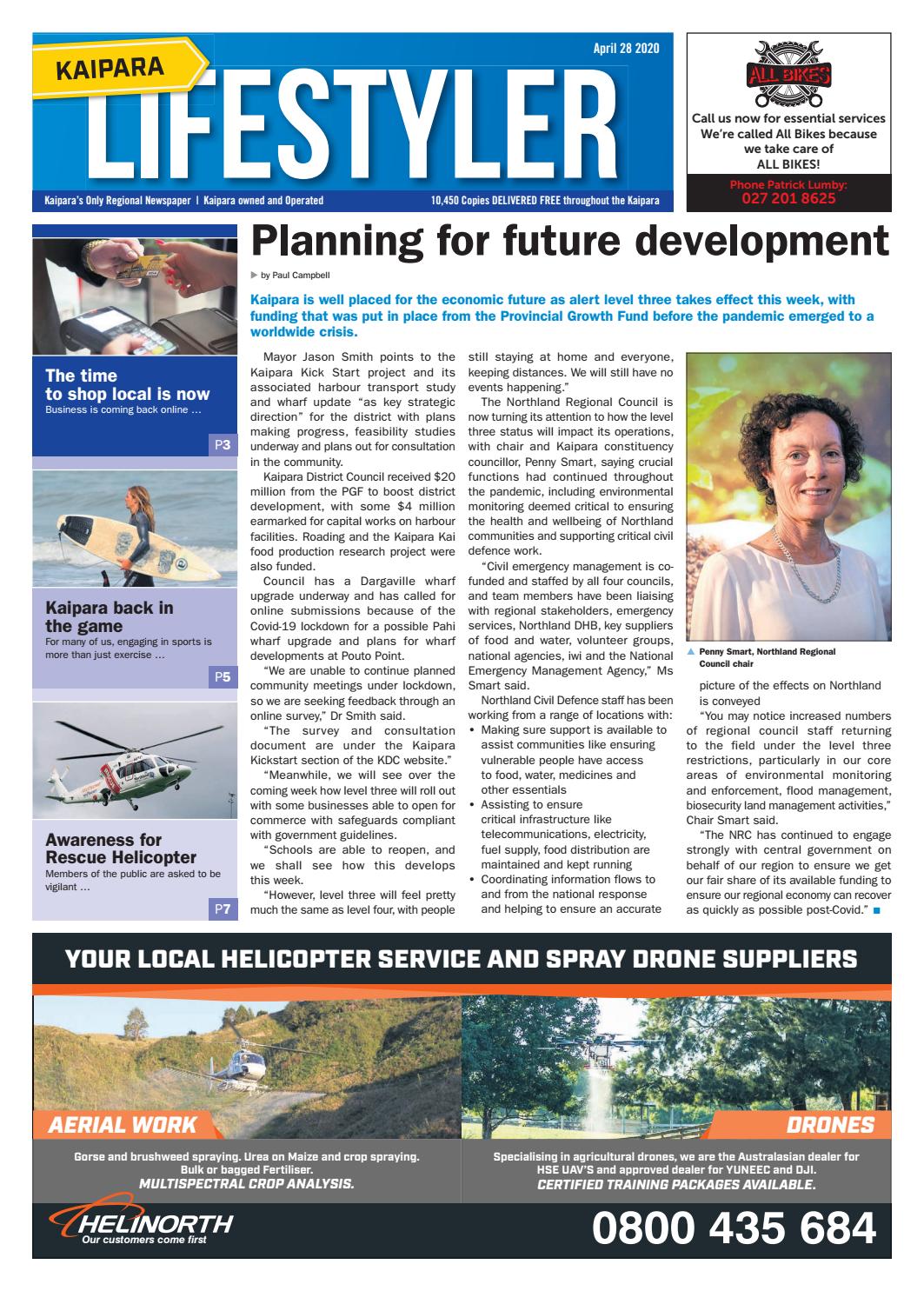 KAIPARA
LIFESTYLER
April 28 2020
Kaipara's Only Regional Newspaper | Kaipara owned and Operated
10,450 Copies DELIVERED FREE throughout the Kaipara

ALL BIKES
Call us now for essential services
We're called All Bikes because we take care of
ALL BIKES!
Phone Patrick Lumby:
027 201 8625

The time to shop local is now
Business is coming back online …
P3

Kaipara back in the game
For many of us, engaging in sports is more than just exercise …
P5

Awareness for Rescue Helicopter
Members of the public are asked to be vigilant …
P7

Planning for future development

by Paul Campbell

Kaipara is well placed for the economic future as alert level three takes effect this week, with funding that was put in place from the Provincial Growth Fund before the pandemic emerged to a worldwide crisis.

Mayor Jason Smith points to the Kaipara Kick Start project and its associated harbour transport study and wharf update "as key strategic direction" for the district with plans making progress, feasibility studies underway and plans out for consultation in the community.

Kaipara District Council received $20 million from the PGF to boost district development, with some $4 million earmarked for capital works on harbour facilities. Roading and the Kaipara Kai food production research project were also funded.

Council has a Dargaville wharf upgrade underway and has called for online submissions because of the Covid-19 lockdown for a possible Pahi wharf upgrade and plans for wharf developments at Pouto Point.

"We are unable to continue planned community meetings under lockdown, so we are seeking feedback through an online survey," Dr Smith said.

"The survey and consultation document are under the Kaipara Kickstart section of the KDC website."

"Meanwhile, we will see over the coming week how level three will roll out with some businesses able to open for commerce with safeguards compliant with government guidelines.

"Schools are able to reopen, and we shall see how this develops this week.

"However, level three will feel pretty much the same as level four, with people still staying at home and everyone, keeping distances. We will still have no events happening."

The Northland Regional Council is now turning its attention to how the level three status will impact its operations, with chair and Kaipara constituency councillor, Penny Smart, saying crucial functions had continued throughout the pandemic, including environmental monitoring deemed critical to ensuring the health and wellbeing of Northland communities and supporting critical civil defence work.

"Civil emergency management is co-funded and staffed by all four councils, and team members have been liaising with regional stakeholders, emergency services, Northland DHB, key suppliers of food and water, volunteer groups, national agencies, iwi and the National Emergency Management Agency," Ms Smart said.

Northland Civil Defence staff has been working from a range of locations with:
• Making sure support is available to assist communities like ensuring vulnerable people have access to food, water, medicines and other essentials
• Assisting to ensure critical infrastructure like telecommunications, electricity, fuel supply, food distribution are maintained and kept running
• Coordinating information flows to and from the national response and helping to ensure an accurate picture of the effects on Northland is conveyed

Penny Smart, Northland Regional Council chair

"You may notice increased numbers of regional council staff returning to the field under the level three restrictions, particularly in our core areas of environmental monitoring and enforcement, flood management, biosecurity land management activities," Chair Smart said.

"The NRC has continued to engage strongly with central government on behalf of our region to ensure we get our fair share of its available funding to ensure our regional economy can recover as quickly as possible post-Covid."

YOUR LOCAL HELICOPTER SERVICE AND SPRAY DRONE SUPPLIERS

AERIAL WORK
Gorse and brushweed spraying. Urea on Maize and crop spraying. Bulk or bagged Fertiliser.
MULTISPECTRAL CROP ANALYSIS.

DRONES
Specialising in agricultural drones, we are the Australasian dealer for HSE UAV'S and approved dealer for YUNEEC and DJI.
CERTIFIED TRAINING PACKAGES AVAILABLE.

HELINORTH
Our customers come first
0800 435 684